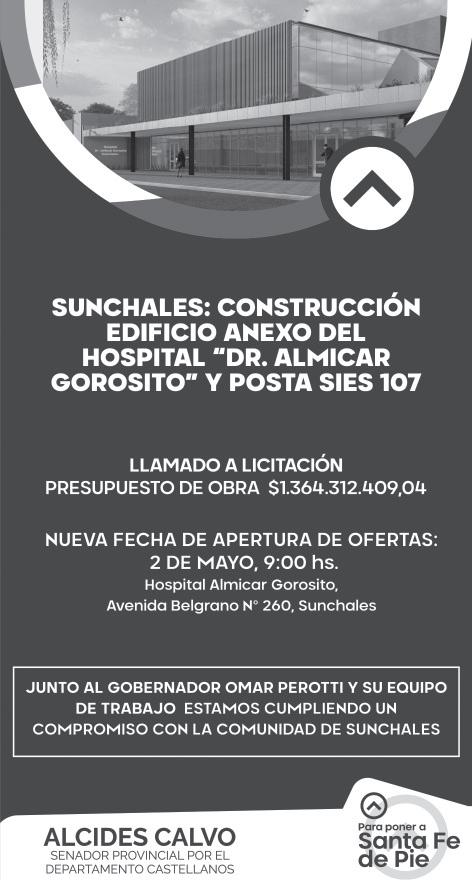 SUNCHALES: CONSTRUCCIÓN EDIFICIO ANEXO DEL HOSPITAL "DR. ALMICAR GOROSITO" Y POSTA SIES 107

LLAMADO A LICITACIÓN
PRESUPUESTO DE OBRA $1.364.312.409,04

NUEVA FECHA DE APERTURA DE OFERTAS:
2 DE MAYO, 9:00 hs.
Hospital Almicar Gorosito,
Avenida Belgrano N° 260, Sunchales

JUNTO AL GOBERNADOR OMAR PEROTTI Y SU EQUIPO DE TRABAJO ESTAMOS CUMPLIENDO UN COMPROMISO CON LA COMUNIDAD DE SUNCHALES

ALCIDES CALVO
SENADOR PROVINCIAL POR EL DEPARTAMENTO CASTELLANOS

Para poner a
Santa Fe de Pie